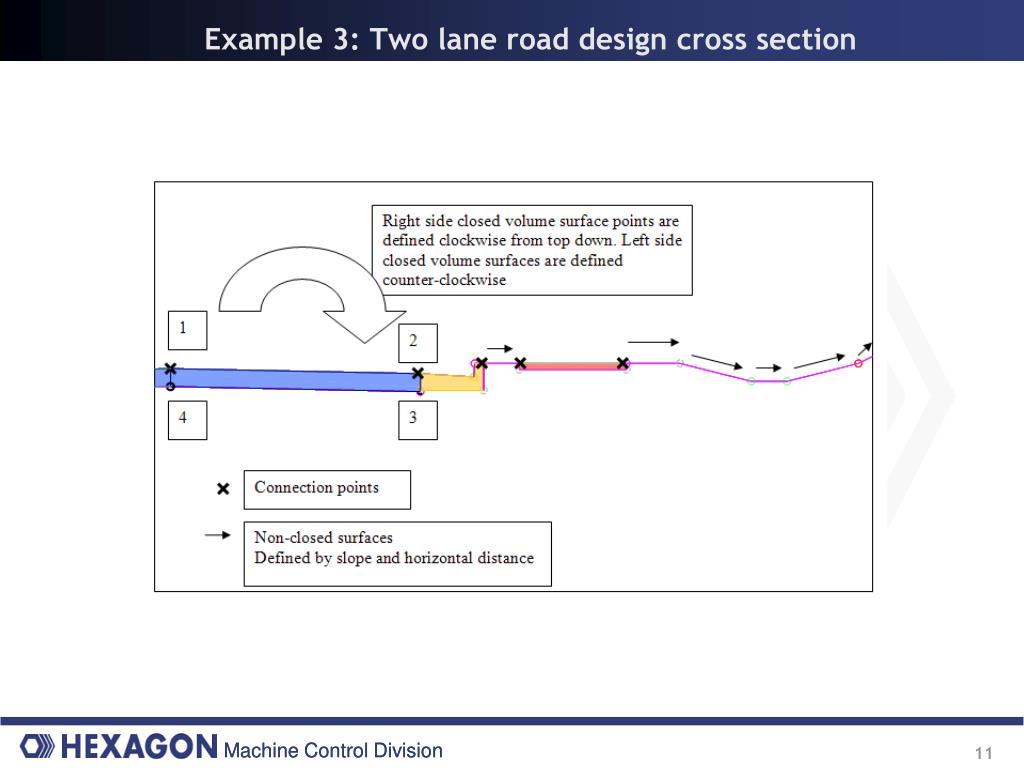 Example 3: Two lane road design cross section

Right side closed volume surface points are defined clockwise from top down. Left side closed volume surfaces are defined counter-clockwise

1

2

4

3

Connection points

Non-closed surfaces
Defined by slope and horizontal distance

HEXAGON Machine Control Division

11